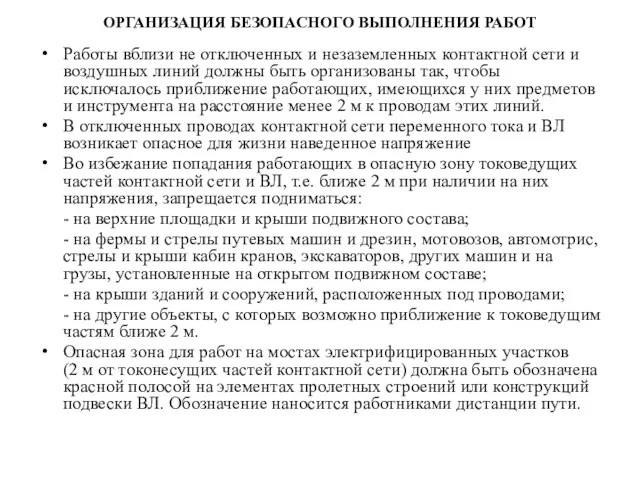 ОРГАНИЗАЦИЯ БЕЗОПАСНОГО ВЫПОЛНЕНИЯ РАБОТ

• Работы вблизи не отключенных и незаземленных контактной сети и воздушных линий должны быть организованы так, чтобы исключалось приближение работающих, имеющихся у них предметов и инструмента на расстояние менее 2 м к проводам этих линий.

• В отключенных проводах контактной сети переменного тока и ВЛ возникает опасное для жизни наведенное напряжение

• Во избежание попадания работающих в опасную зону токоведущих частей контактной сети и ВЛ, т.е. ближе 2 м при наличии на них напряжения, запрещается подниматься:

- на верхние площадки и крыши подвижного состава;

- на фермы и стрелы путевых машин и дрезин, мотовозов, автомотрис, стрелы и крыши кабин кранов, экскаваторов, других машин и на грузы, установленные на открытом подвижном составе;

- на крыши зданий и сооружений, расположенных под проводами;

- на другие объекты, с которых возможно приближение к токоведущим частям ближе 2 м.

• Опасная зона для работ на мостах электрифицированных участков (2 м от токонесущих частей контактной сети) должна быть обозначена красной полосой на элементах пролетных строений или конструкций подвески ВЛ. Обозначение наносится работниками дистанции пути.